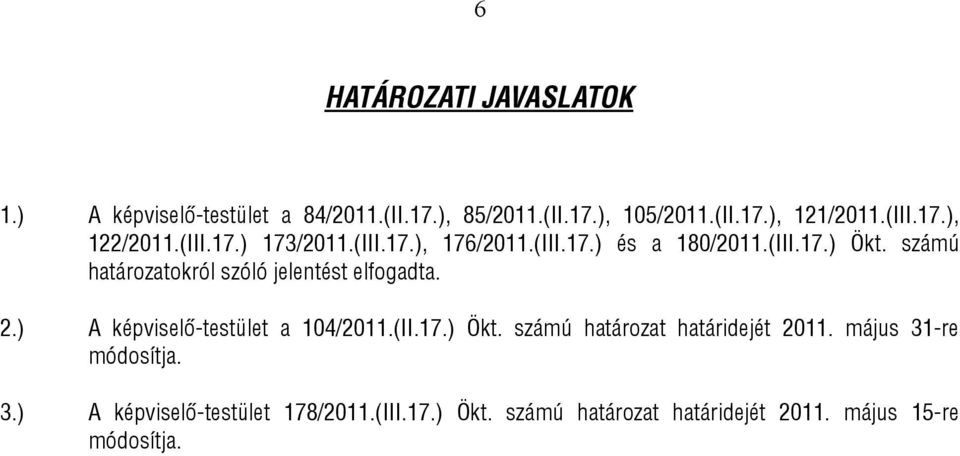 6

HATÁROZATI JAVASLATOK

1.) A képviselő-testület a 84/2011.(II.17.), 85/2011.(II.17.), 105/2011.(II.17.), 121/2011.(III.17.), 122/2011.(III.17.) 173/2011.(III.17.), 176/2011.(III.17.) és a 180/2011.(III.17.) Ökt. számú határozatokról szóló jelentést elfogadta.

2.) A képviselő-testület a 104/2011.(II.17.) Ökt. számú határozat határidejét 2011. május 31-re módosítja.

3.) A képviselő-testület 178/2011.(III.17.) Ökt. számú határozat határidejét 2011. május 15-re módosítja.